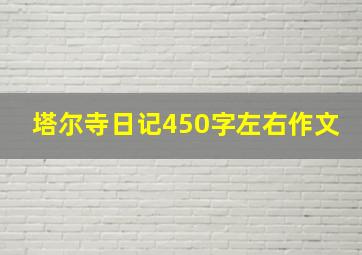 塔尔寺日记450字左右作文